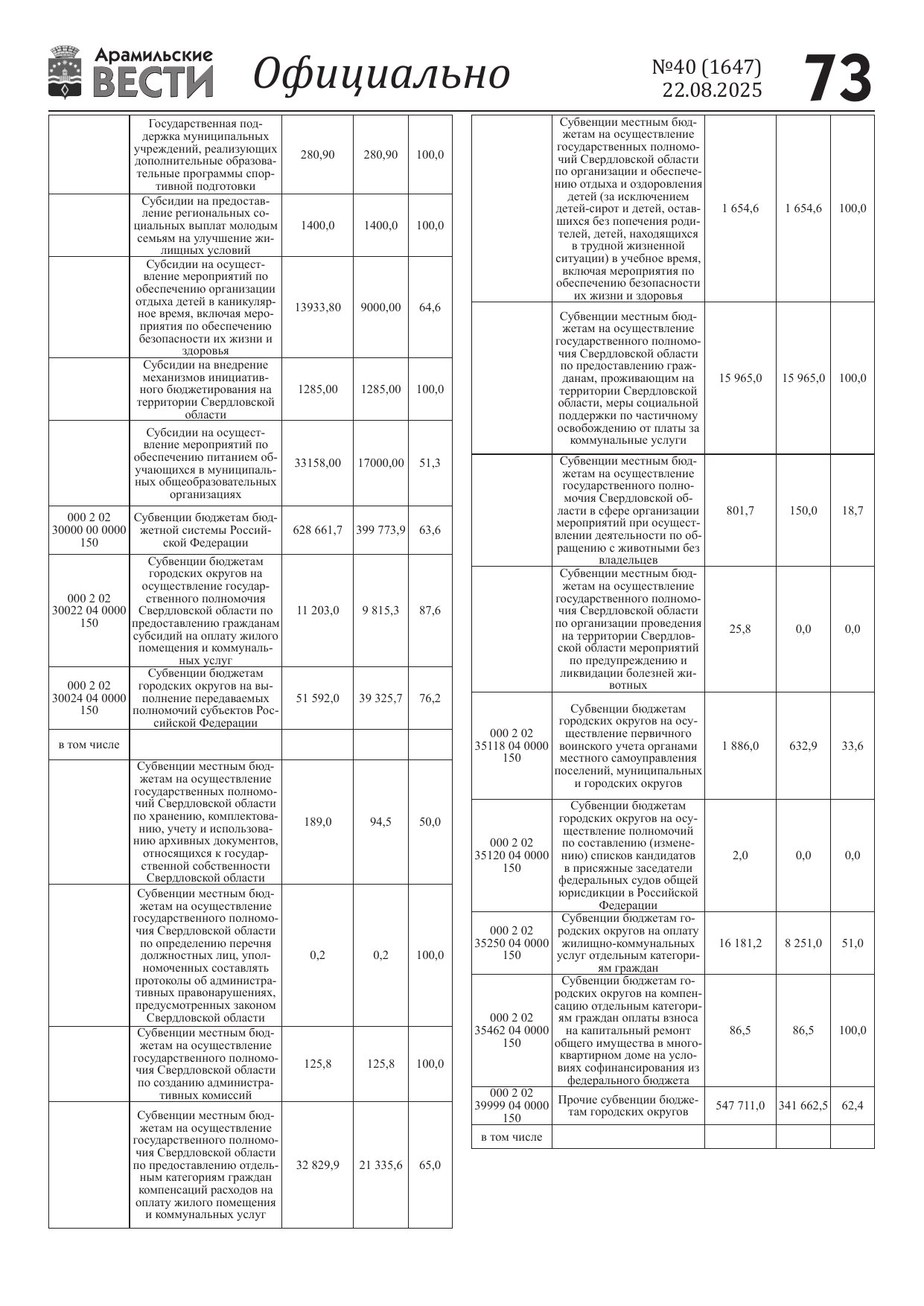 Арамильские ВЕСТИ Официально №40 (1647) 22.08.2025 73

| | | | | |
|---|---|---|---|---|
| | Государственная поддержка муниципальных учреждений, реализующих дополнительные образовательные программы спортивной подготовки | 280,90 | 280,90 | 100,0 |
| | Субсидии на предоставление региональных социальных выплат молодым семьям на улучшение жилищных условий | 1400,0 | 1400,0 | 100,0 |
| | Субсидии на осуществление мероприятий по обеспечению организации отдыха детей в каникулярное время, включая мероприятия по обеспечению безопасности их жизни и здоровья | 13933,80 | 9000,00 | 64,6 |
| | Субсидии на внедрение механизмов инициативного бюджетирования на территории Свердловской области | 1285,00 | 1285,00 | 100,0 |
| | Субсидии на осуществление мероприятий по обеспечению питанием обучающихся в муниципальных общеобразовательных организациях | 33158,00 | 17000,00 | 51,3 |
| 000 2 02 30000 00 0000 150 | Субвенции бюджетам бюджетной системы Российской Федерации | 628 661,7 | 399 773,9 | 63,6 |
| 000 2 02 30022 04 0000 150 | Субвенции бюджетам городских округов на осуществление государственного полномочия Свердловской области по предоставлению гражданам субсидий на оплату жилого помещения и коммунальных услуг | 11 203,0 | 9 815,3 | 87,6 |
| 000 2 02 30024 04 0000 150 | Субвенции бюджетам городских округов на выполнение передаваемых полномочий субъектов Российской Федерации | 51 592,0 | 39 325,7 | 76,2 |
| в том числе | | | | |
| | Субвенции местным бюджетам на осуществление государственных полномочий Свердловской области по хранению, комплектованию, учету и использованию архивных документов, относящихся к государственной собственности Свердловской области | 189,0 | 94,5 | 50,0 |
| | Субвенции местным бюджетам на осуществление государственного полномочия Свердловской области по определению перечня должностных лиц, уполномоченных составлять протоколы об административных правонарушениях, предусмотренных законом Свердловской области | 0,2 | 0,2 | 100,0 |
| | Субвенции местным бюджетам на осуществление государственного полномочия Свердловской области по созданию административных комиссий | 125,8 | 125,8 | 100,0 |
| | Субвенции местным бюджетам на осуществление государственного полномочия Свердловской области по предоставлению отдельным категориям граждан компенсаций расходов на оплату жилого помещения и коммунальных услуг | 32 829,9 | 21 335,6 | 65,0 |

| | | | | |
|---|---|---|---|---|
| | Субвенции местным бюджетам на осуществление государственных полномочий Свердловской области по организации и обеспечению отдыха и оздоровления детей (за исключением детей-сирот и детей, оставшихся без попечения родителей, детей, находящихся в трудной жизненной ситуации) в учебное время, включая мероприятия по обеспечению безопасности их жизни и здоровья | 1 654,6 | 1 654,6 | 100,0 |
| | Субвенции местным бюджетам на осуществление государственного полномочия Свердловской области по предоставлению гражданам, проживающим на территории Свердловской области, меры социальной поддержки по частичному освобождению от платы за коммунальные услуги | 15 965,0 | 15 965,0 | 100,0 |
| | Субвенции местным бюджетам на осуществление государственного полномочия Свердловской области в сфере организации мероприятий при осуществлении деятельности по обращению с животными без владельцев | 801,7 | 150,0 | 18,7 |
| | Субвенции местным бюджетам на осуществление государственного полномочия Свердловской области по организации проведения на территории Свердловской области мероприятий по предупреждению и ликвидации болезней животных | 25,8 | 0,0 | 0,0 |
| 000 2 02 35118 04 0000 150 | Субвенции бюджетам городских округов на осуществление первичного воинского учета органами местного самоуправления поселений, муниципальных и городских округов | 1 886,0 | 632,9 | 33,6 |
| 000 2 02 35120 04 0000 150 | Субвенции бюджетам городских округов на осуществление полномочий по составлению (изменению) списков кандидатов в присяжные заседатели федеральных судов общей юрисдикции в Российской Федерации | 2,0 | 0,0 | 0,0 |
| 000 2 02 35250 04 0000 150 | Субвенции бюджетам городских округов на оплату жилищно-коммунальных услуг отдельным категориям граждан | 16 181,2 | 8 251,0 | 51,0 |
| 000 2 02 35462 04 0000 150 | Субвенции бюджетам городских округов на компенсацию отдельным категориям граждан оплаты взноса на капитальный ремонт общего имущества в многоквартирном доме на условиях софинансирования из федерального бюджета | 86,5 | 86,5 | 100,0 |
| 000 2 02 39999 04 0000 150 | Прочие субвенции бюджетам городских округов | 547 711,0 | 341 662,5 | 62,4 |
| в том числе | | | | |